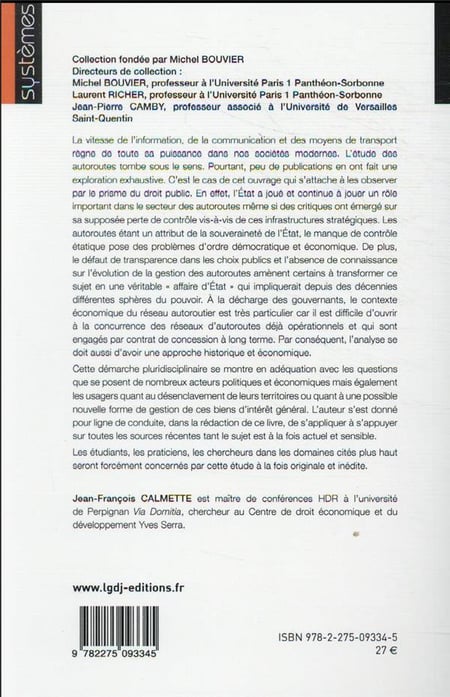 systèmes

Collection fondée par Michel BOUVIER
Directeurs de collection :
Michel BOUVIER, professeur à l'Université Paris 1 Panthéon-Sorbonne
Laurent RICHER, professeur à l'Université Paris 1 Panthéon-Sorbonne
Jean-Pierre CAMBY, professeur associé à l'Université de Versailles Saint-Quentin

La vitesse de l'information, de la communication et des moyens de transport règne de toute sa puissance dans nos sociétés modernes. L'étude des autoroutes tombe sous le sens. Pourtant, peu de publications en ont fait une exploration exhaustive. C'est le cas de cet ouvrage qui s'attache à les observer par le prisme du droit public. En effet, l'État a joué et continue à jouer un rôle important dans le secteur des autoroutes même si des critiques ont émergé sur sa supposée perte de contrôle vis-à-vis de ces infrastructures stratégiques. Les autoroutes étant un attribut de la souveraineté de l'État, le manque de contrôle étatique pose des problèmes d'ordre démocratique et économique. De plus, le défaut de transparence dans les choix publics et l'absence de connaissance sur l'évolution de la gestion des autoroutes amènent certains à transformer ce sujet en une véritable « affaire d'État » qui impliquerait depuis des décennies différentes sphères du pouvoir. À la décharge des gouvernants, le contexte économique du réseau autoroutier est très particulier car il est difficile d'ouvrir à la concurrence des réseaux d'autoroutes déjà opérationnels et qui sont engagés par contrat de concession à long terme. Par conséquent, l'analyse se doit aussi d'avoir une approche historique et économique.

Cette démarche pluridisciplinaire se montre en adéquation avec les questions que se posent de nombreux acteurs politiques et économiques mais également les usagers quant au désenclavement de leurs territoires ou quant à une possible nouvelle forme de gestion de ces biens d'intérêt général. L'auteur s'est donné pour ligne de conduite, dans la rédaction de ce livre, de s'appliquer à s'appuyer sur toutes les sources récentes tant le sujet est à la fois actuel et sensible.

Les étudiants, les praticiens, les chercheurs dans les domaines cités plus haut seront forcément concernés par cette étude à la fois originale et inédite.

Jean-François CALMETTE est maître de conférences HDR à l'université de Perpignan Via Domitia, chercheur au Centre de droit économique et du développement Yves Serra.

www.lgdj-editions.fr

9 782275 093345

ISBN 978-2-275-09334-5
27 €